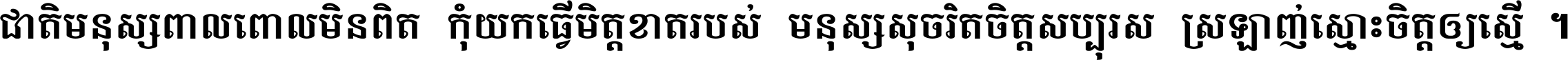 ជាតិមនុស្សពាលពោលមិនពិត កុំយកធ្វើមិត្តខាតរបស់ មនុស្សសុចរិតចិត្តសប្បុរស ស្រឡាញ់ស្មោះចិត្តឲ្យស្មើ ។